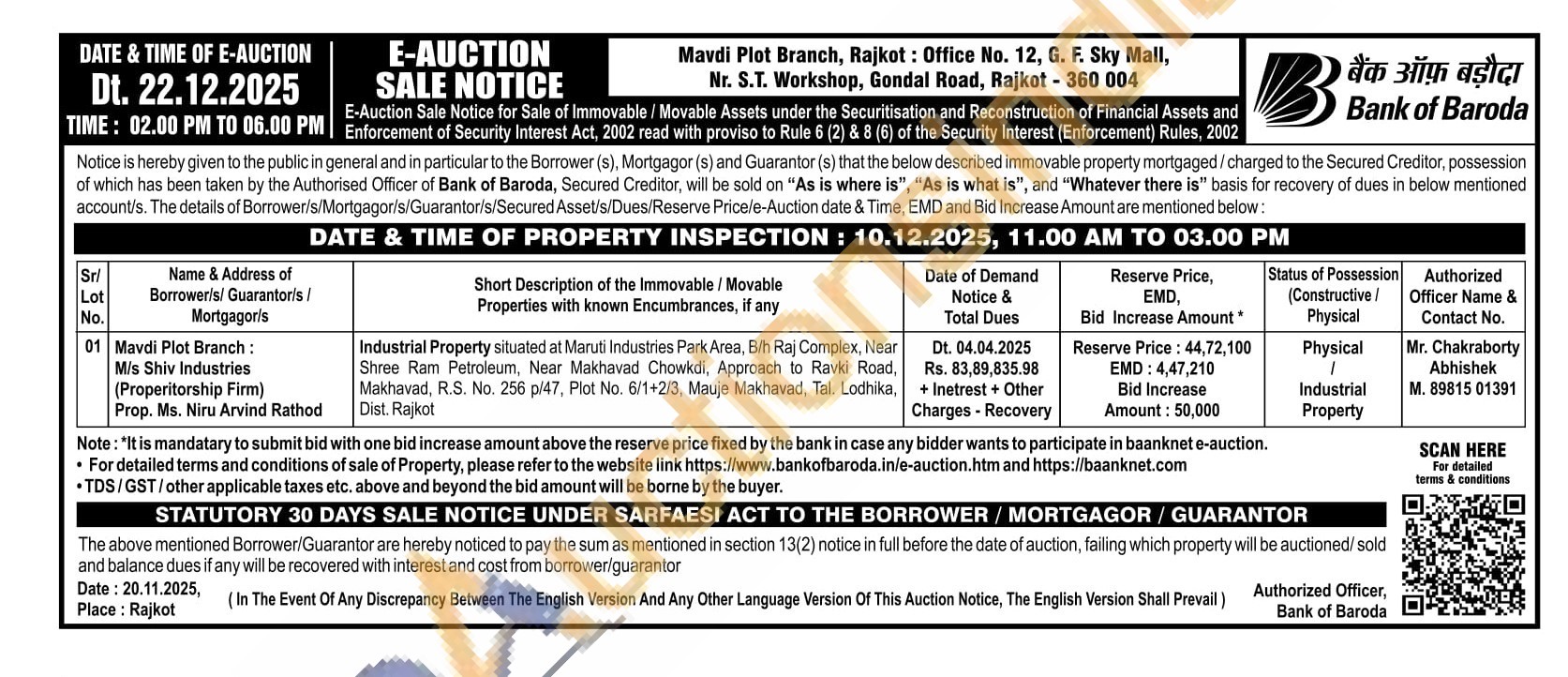 DATE & TIME OF E-AUCTION
Dt. 22.12.2025
TIME : 02.00 PM TO 06.00 PM

E-AUCTION SALE NOTICE

Mavdi Plot Branch, Rajkot : Office No. 12, G. F. Sky Mall, Nr. S.T. Workshop, Gondal Road, Rajkot - 360 004

E-Auction Sale Notice for Sale of Immovable / Movable Assets under the Securitisation and Reconstruction of Financial Assets and Enforcement of Security Interest Act, 2002 read with proviso to Rule 6 (2) & 8 (6) of the Security Interest (Enforcement) Rules, 2002

बैंक ऑफ़ बड़ौदा
Bank of Baroda

Notice is hereby given to the public in general and in particular to the Borrower (s), Mortgagor (s) and Guarantor (s) that the below described immovable property mortgaged / charged to the Secured Creditor, possession of which has been taken by the Authorised Officer of Bank of Baroda, Secured Creditor, will be sold on "As is where is", "As is what is", and "Whatever there is" basis for recovery of dues in below mentioned account/s. The details of Borrower/s/Mortgagor/s/Guarantor/s/Secured Asset/s/Dues/Reserve Price/e-Auction date & Time, EMD and Bid Increase Amount are mentioned below :

DATE & TIME OF PROPERTY INSPECTION : 10.12.2025, 11.00 AM TO 03.00 PM

| Sr/ Lot No. | Name & Address of Borrower/s/ Guarantor/s / Mortgagor/s | Short Description of the Immovable / Movable Properties with known Encumbrances, if any | Date of Demand Notice & Total Dues | Reserve Price, EMD, Bid Increase Amount * | Status of Possession (Constructive / Physical | Authorized Officer Name & Contact No. |
|---|---|---|---|---|---|---|
| 01 | Mavdi Plot Branch : M/s Shiv Industries (Properitorship Firm) Prop. Ms. Niru Arvind Rathod | Industrial Property situated at Maruti Industries Park Area, B/h Raj Complex, Near Shree Ram Petroleum, Near Makhavad Chowkdi, Approach to Ravki Road, Makhavad, R.S. No. 256 p/47, Plot No. 6/1+2/3, Mauje Makhavad, Tal. Lodhika, Dist. Rajkot | Dt. 04.04.2025 Rs. 83,89,835.98 + Inetrest + Other Charges - Recovery | Reserve Price : 44,72,100 EMD : 4,47,210 Bid Increase Amount : 50,000 | Physical / Industrial Property | Mr. Chakraborty Abhishek M. 89815 01391 |

Note : *It is mandatory to submit bid with one bid increase amount above the reserve price fixed by the bank in case any bidder wants to participate in baanknet e-auction.
• For detailed terms and conditions of sale of Property, please refer to the website link https://www.bankofbaroda.in/e-auction.htm and https://baanknet.com
• TDS / GST / other applicable taxes etc. above and beyond the bid amount will be borne by the buyer.

SCAN HERE
For detailed terms & conditions

STATUTORY 30 DAYS SALE NOTICE UNDER SARFAESI ACT TO THE BORROWER / MORTGAGOR / GUARANTOR

The above mentioned Borrower/Guarantor are hereby noticed to pay the sum as mentioned in section 13(2) notice in full before the date of auction, failing which property will be auctioned/ sold and balance dues if any will be recovered with interest and cost from borrower/guarantor

Date : 20.11.2025,
Place : Rajkot
( In The Event Of Any Discrepancy Between The English Version And Any Other Language Version Of This Auction Notice, The English Version Shall Prevail )
Authorized Officer,
Bank of Baroda